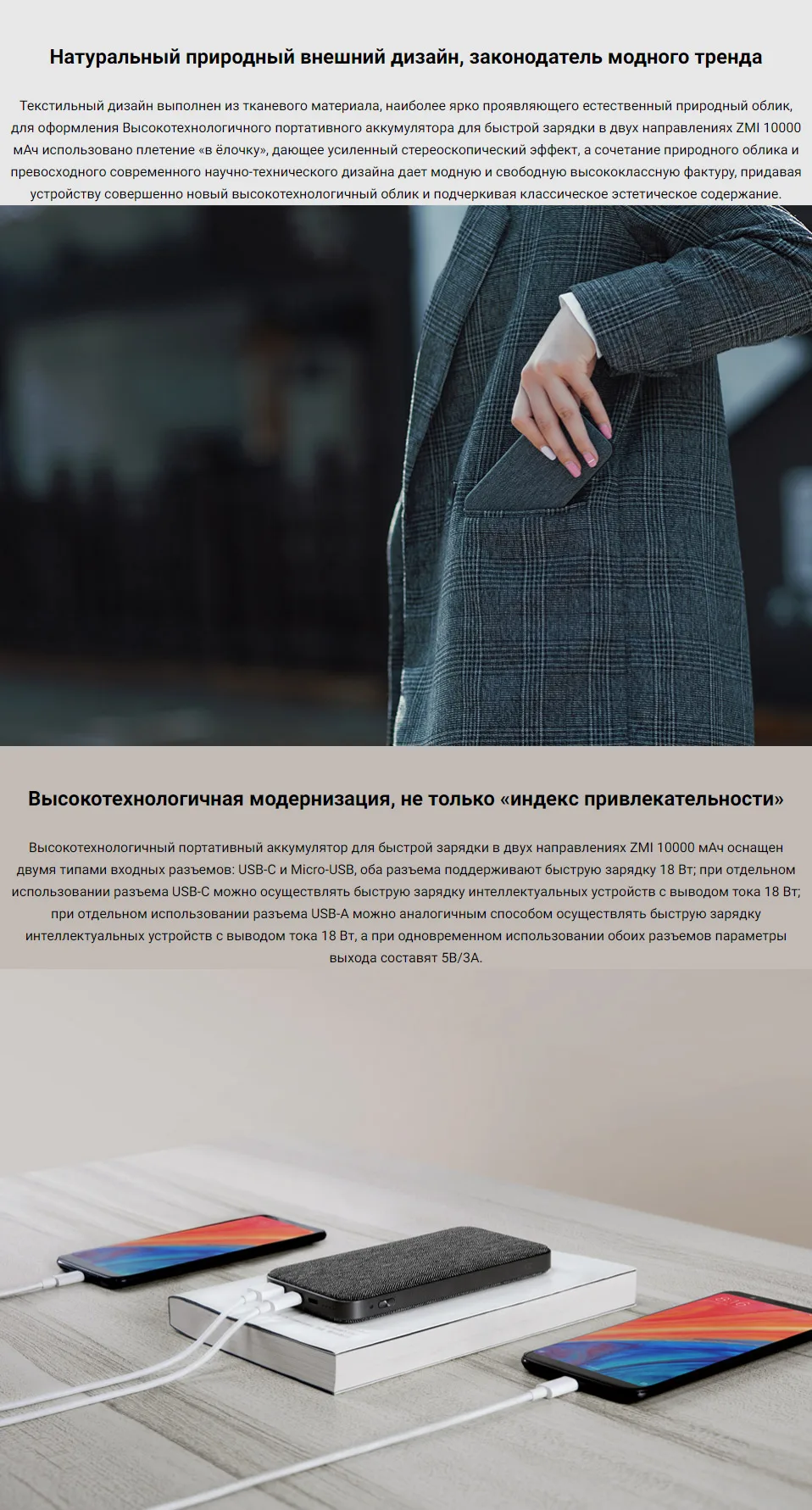 Натуральный природный внешний дизайн, законодатель модного тренда

Текстильный дизайн выполнен из тканевого материала, наиболее ярко проявляющего естественный природный облик, для оформления Высокотехнологичного портативного аккумулятора для быстрой зарядки в двух направлениях ZMI 10000 мАч использовано плетение «в ёлочку», дающее усиленный стереоскопический эффект, а сочетание природного облика и превосходного современного научно-технического дизайна дает модную и свободную высококлассную фактуру, придавая устройству совершенно новый высокотехнологичный облик и подчеркивая классическое эстетическое содержание.

Высокотехнологичная модернизация, не только «индекс привлекательности»

Высокотехнологичный портативный аккумулятор для быстрой зарядки в двух направлениях ZMI 10000 мАч оснащен двумя типами входных разъемов: USB-C и Micro-USB, оба разъема поддерживают быструю зарядку 18 Вт; при отдельном использовании разъема USB-C можно осуществлять быструю зарядку интеллектуальных устройств с выводом тока 18 Вт; при отдельном использовании разъема USB-A можно аналогичным способом осуществлять быструю зарядку интеллектуальных устройств с выводом тока 18 Вт, а при одновременном использовании обоих разъемов параметры выхода составят 5В/3А.